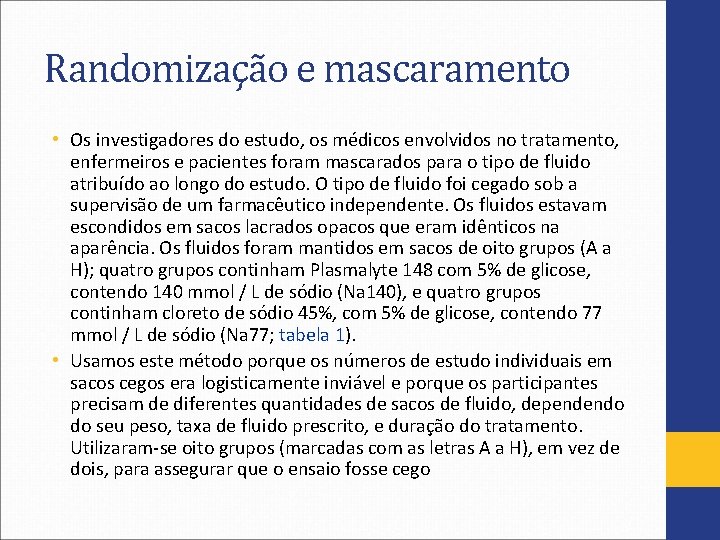 Randomização e mascaramento

• Os investigadores do estudo, os médicos envolvidos no tratamento, enfermeiros e pacientes foram mascarados para o tipo de fluido atribuído ao longo do estudo. O tipo de fluido foi cegado sob a supervisão de um farmacêutico independente. Os fluidos estavam escondidos em sacos lacrados opacos que eram idênticos na aparência. Os fluidos foram mantidos em sacos de oito grupos (A a H); quatro grupos continham Plasmalyte 148 com 5% de glicose, contendo 140 mmol / L de sódio (Na140), e quatro grupos continham cloreto de sódio 45%, com 5% de glicose, contendo 77 mmol / L de sódio (Na77; tabela 1).

• Usamos este método porque os números de estudo individuais em sacos cegos era logisticamente inviável e porque os participantes precisam de diferentes quantidades de sacos de fluido, dependendo do seu peso, taxa de fluido prescrito, e duração do tratamento. Utilizaram-se oito grupos (marcadas com as letras A a H), em vez de dois, para assegurar que o ensaio fosse cego